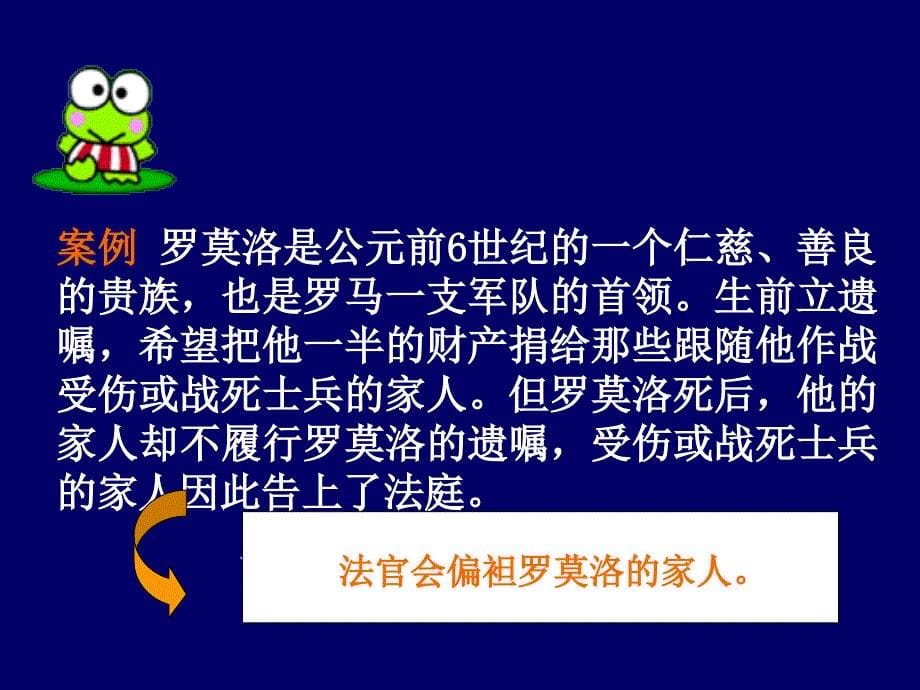 案例 罗莫洛是公元前6世纪的一个仁慈、善良的贵族，也是罗马一支军队的首领。生前立遗嘱，希望把他一半的财产捐给那些跟随他作战受伤或战死士兵的家人。但罗莫洛死后，他的家人却不履行罗莫洛的遗嘱，受伤或战死士兵的家人因此告上了法庭。

法官会偏袒罗莫洛的家人。